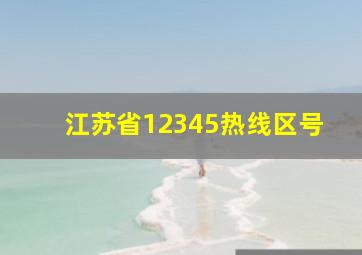 江苏省12345热线区号